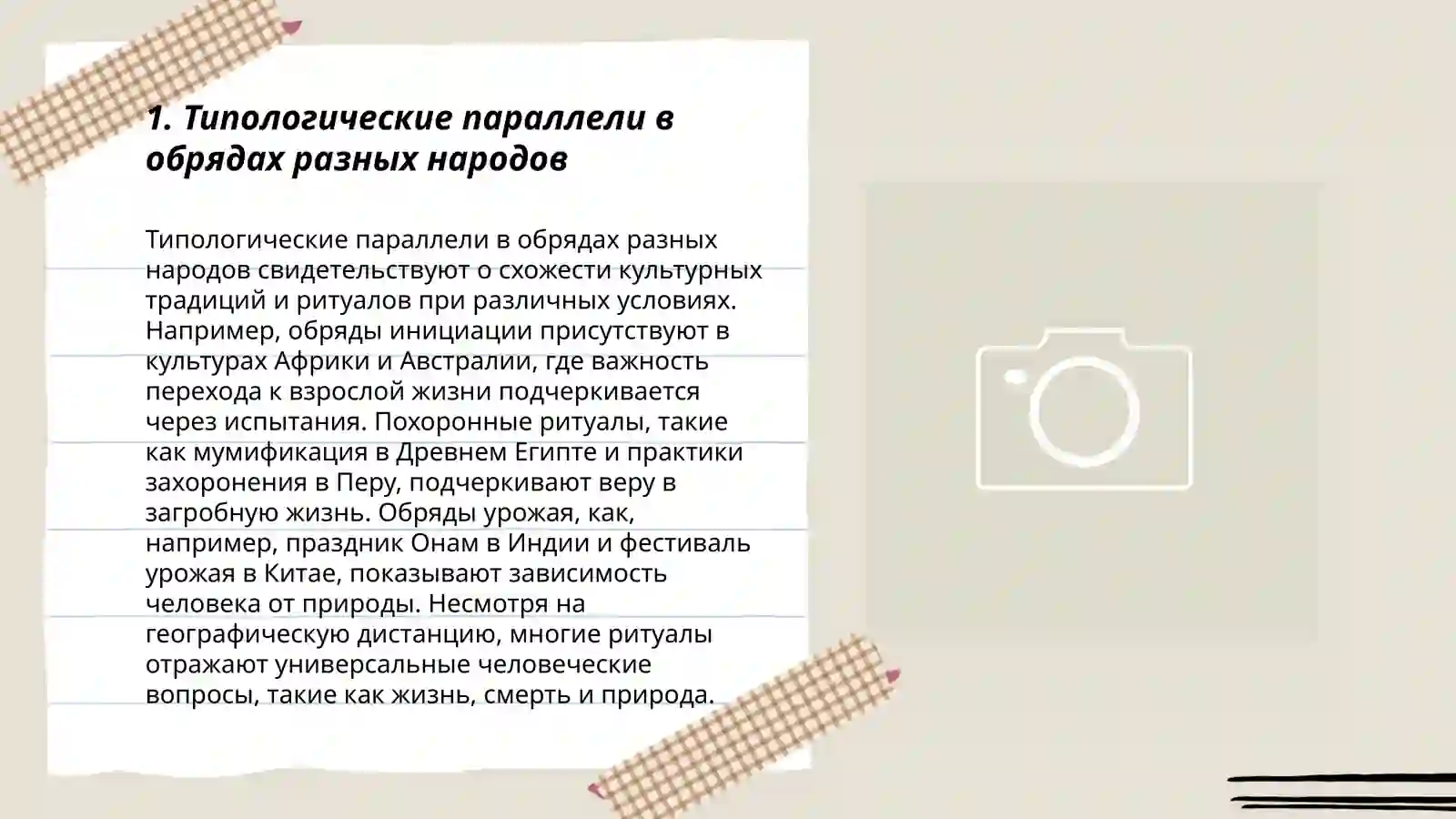 1. Типологические параллели в обрядах разных народов

Типологические параллели в обрядах разных народов свидетельствуют о схожести культурных традиций и ритуалов при различных условиях. Например, обряды инициации присутствуют в культурах Африки и Австралии, где важность перехода к взрослой жизни подчеркивается через испытания. Похоронные ритуалы, такие как мумификация в Древнем Египте и практики захоронения в Перу, подчеркивают веру в загробную жизнь. Обряды урожая, как, например, праздник Онам в Индии и фестиваль урожая в Китае, показывают зависимость человека от природы. Несмотря на географическую дистанцию, многие ритуалы отражают универсальные человеческие вопросы, такие как жизнь, смерть и природа.